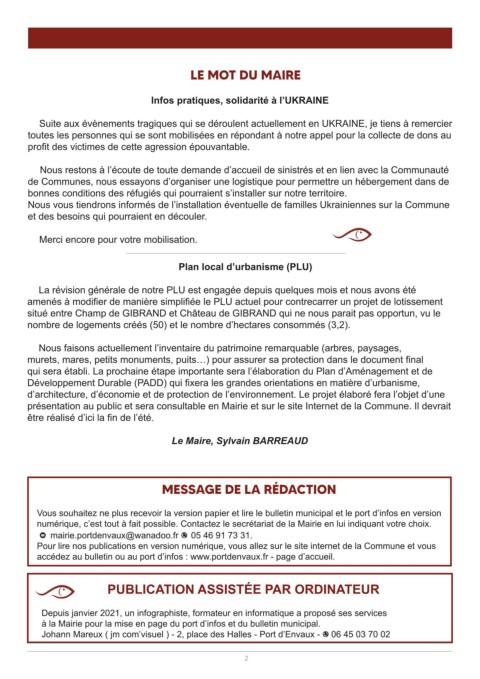 LE MOT DU MAIRE

Infos pratiques, solidarité à l'UKRAINE

Suite aux évènements tragiques qui se déroulent actuellement en UKRAINE, je tiens à remercier toutes les personnes qui se sont mobilisées en répondant à notre appel pour la collecte de dons au profit des victimes de cette agression épouvantable.

Nous restons à l'écoute de toute demande d'accueil de sinistrés et en lien avec la Communauté de Communes, nous essayons d'organiser une logistique pour permettre un hébergement dans de bonnes conditions des réfugiés qui pourraient s'installer sur notre territoire.
Nous vous tiendrons informés de l'installation éventuelle de familles Ukrainiennes sur la Commune et des besoins qui pourraient en découler.

Merci encore pour votre mobilisation.

Plan local d'urbanisme (PLU)

La révision générale de notre PLU est engagée depuis quelques mois et nous avons été amenés à modifier de manière simplifiée le PLU actuel pour contrecarrer un projet de lotissement situé entre Champ de GIBRAND et Château de GIBRAND qui ne nous parait pas opportun, vu le nombre de logements créés (50) et le nombre d'hectares consommés (3,2).

Nous faisons actuellement l'inventaire du patrimoine remarquable (arbres, paysages, murets, mares, petits monuments, puits…) pour assurer sa protection dans le document final qui sera établi. La prochaine étape importante sera l'élaboration du Plan d'Aménagement et de Développement Durable (PADD) qui fixera les grandes orientations en matière d'urbanisme, d'architecture, d'économie et de protection de l'environnement. Le projet élaboré fera l'objet d'une présentation au public et sera consultable en Mairie et sur le site Internet de la Commune. Il devrait être réalisé d'ici la fin de l'été.

Le Maire, Sylvain BARREAUD

MESSAGE DE LA RÉDACTION

Vous souhaitez ne plus recevoir la version papier et lire le bulletin municipal et le port d'infos en version numérique, c'est tout à fait possible. Contactez le secrétariat de la Mairie en lui indiquant votre choix.
mairie.portdenvaux@wanadoo.fr 05 46 91 73 31.
Pour lire nos publications en version numérique, vous allez sur le site internet de la Commune et vous accédez au bulletin ou au port d'infos : www.portdenvaux.fr - page d'accueil.

PUBLICATION ASSISTÉE PAR ORDINATEUR

Depuis janvier 2021, un infographiste, formateur en informatique a proposé ses services à la Mairie pour la mise en page du port d'infos et du bulletin municipal.
Johann Mareux ( jm com'visuel ) - 2, place des Halles - Port d'Envaux - 06 45 03 70 02

2